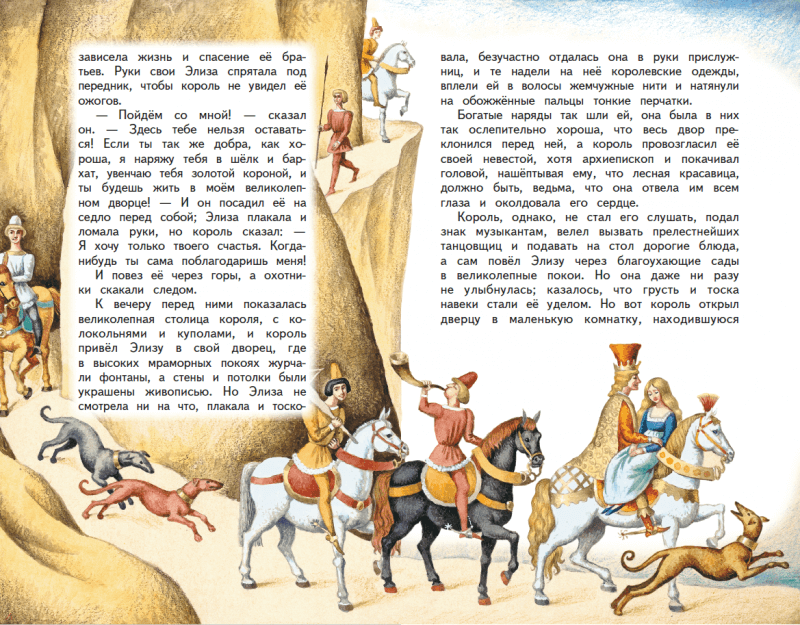 зависела жизнь и спасение её братьев. Руки свои Элиза спрятала под передник, чтобы король не увидел её ожогов.

— Пойдём со мной! — сказал он. — Здесь тебе нельзя оставаться! Если ты так же добра, как хороша, я наряжу тебя в шёлк и бархат, увенчаю тебя золотой короной, и ты будешь жить в моём великолепном дворце! — И он посадил её на седло перед собой; Элиза плакала и ломала руки, но король сказал: — Я хочу только твоего счастья. Когда-нибудь ты сама поблагодаришь меня!

И повез её через горы, а охотники скакали следом.

К вечеру перед ними показалась великолепная столица короля, с колокольнями и куполами, и король привёл Элизу в свой дворец, где в высоких мраморных покоях журчали фонтаны, а стены и потолки были украшены живописью. Но Элиза не смотрела ни на что, плакала и тосковала, безучастно отдалась она в руки прислужниц, и те надели на неё королевские одежды, вплели ей в волосы жемчужные нити и натянули на обожжённые пальцы тонкие перчатки.

Богатые наряды так шли ей, она была в них так ослепительно хороша, что весь двор преклонился перед ней, а король провозгласил её своей невестой, хотя архиепископ и покачивал головой, нашёптывая ему, что лесная красавица, должно быть, ведьма, что она отвела им всем глаза и околдовала его сердце.

Король, однако, не стал его слушать, подал знак музыкантам, велел вызвать прелестнейших танцовщиц и подавать на стол дорогие блюда, а сам повёл Элизу через благоухающие сады в великолепные покои. Но она даже ни разу не улыбнулась; казалось, что грусть и тоска навеки стали её уделом. Но вот король открыл дверцу в маленькую комнатку, находившуюся